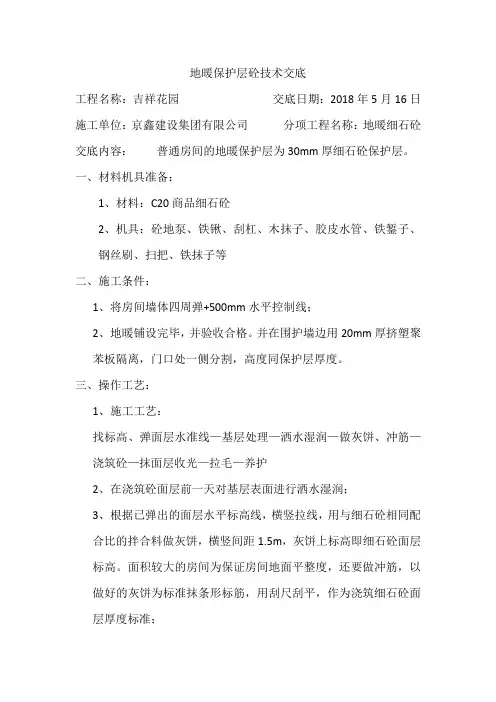 地暖保护层砼技术交底

工程名称：吉祥花园　　　　　　　　交底日期：2018 年 5 月 16 日

施工单位：京鑫建设集团有限公司　　　分项工程名称：地暖细石砼

交底内容：　　普通房间的地暖保护层为 30mm 厚细石砼保护层。

一、材料机具准备：

1、材料：C20 商品细石砼

2、机具：砼地泵、铁锹、刮杠、木抹子、胶皮水管、铁錾子、钢丝刷、扫把、铁抹子等

二、施工条件：

1、将房间墙体四周弹+500mm 水平控制线；

2、地暖铺设完毕，并验收合格。并在围护墙边用 20mm 厚挤塑聚苯板隔离，门口处一侧分割，高度同保护层厚度。

三、操作工艺：

1、施工工艺：

找标高、弹面层水准线—基层处理—洒水湿润—做灰饼、冲筋—浇筑砼—抹面层收光—拉毛—养护

2、在浇筑砼面层前一天对基层表面进行洒水湿润；

3、根据已弹出的面层水平标高线，横竖拉线，用与细石砼相同配合比的拌合料做灰饼，横竖间距 1.5m，灰饼上标高即细石砼面层标高。面积较大的房间为保证房间地面平整度，还要做冲筋，以做好的灰饼为标准抹条形标筋，用刮尺刮平，作为浇筑细石砼面层厚度标准；